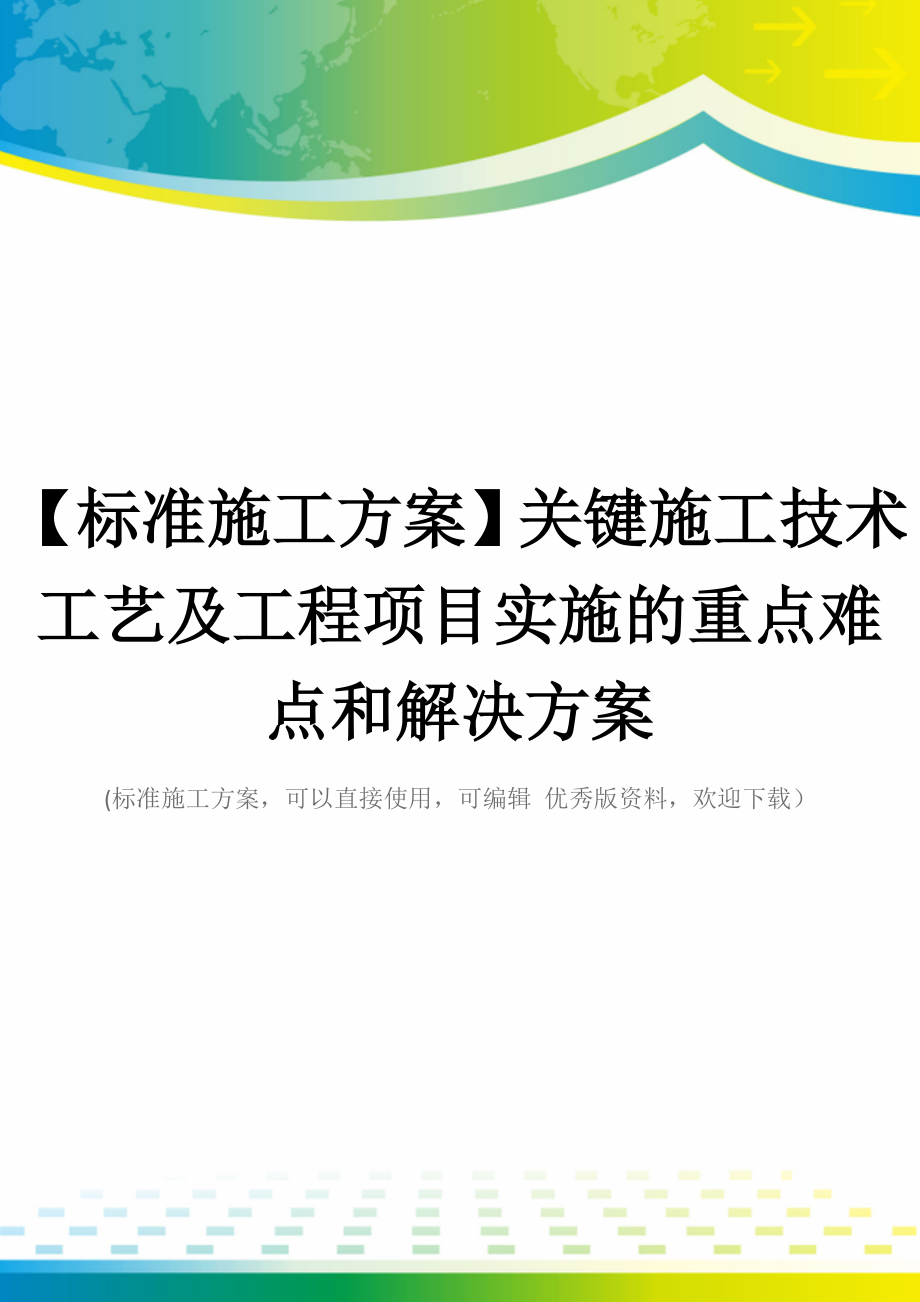 【标准施工方案】关键施工技术工艺及工程项目实施的重点难点和解决方案

(标准施工方案，可以直接使用，可编辑 优秀版资料，欢迎下载）